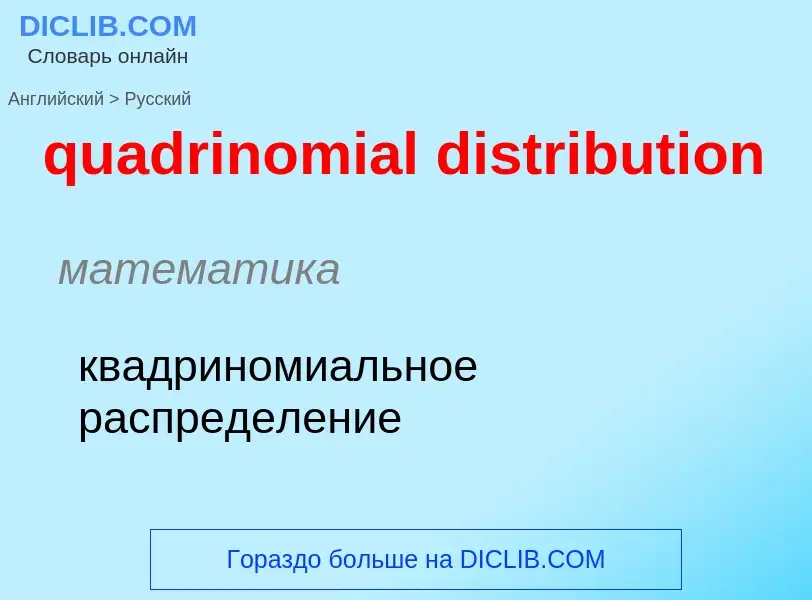 DICLIB.COM
Словарь онлайн

Английский > Русский

quadrinomial distribution

математика

квадриномиальное распределение

Гораздо больше на DICLIB.COM